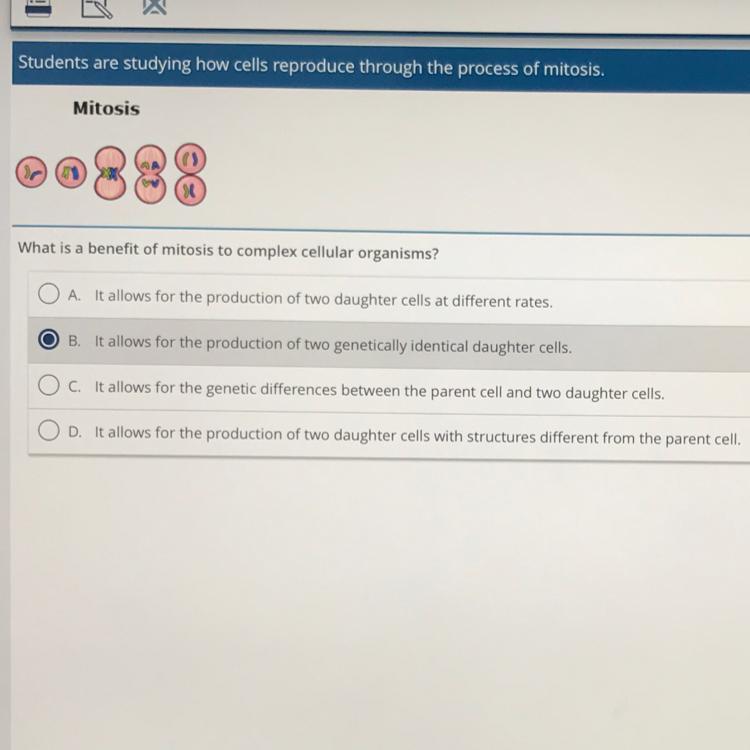 Students are studying how cells reproduce through the process of mitosis.

Mitosis

What is a benefit of mitosis to complex cellular organisms?

A. It allows for the production of two daughter cells at different rates.

B. It allows for the production of two genetically identical daughter cells.

C. It allows for the genetic differences between the parent cell and two daughter cells.

D. It allows for the production of two daughter cells with structures different from the parent cell.